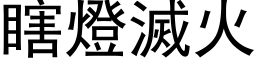 瞎燈滅火